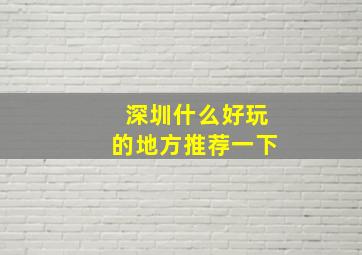 深圳什么好玩的地方推荐一下